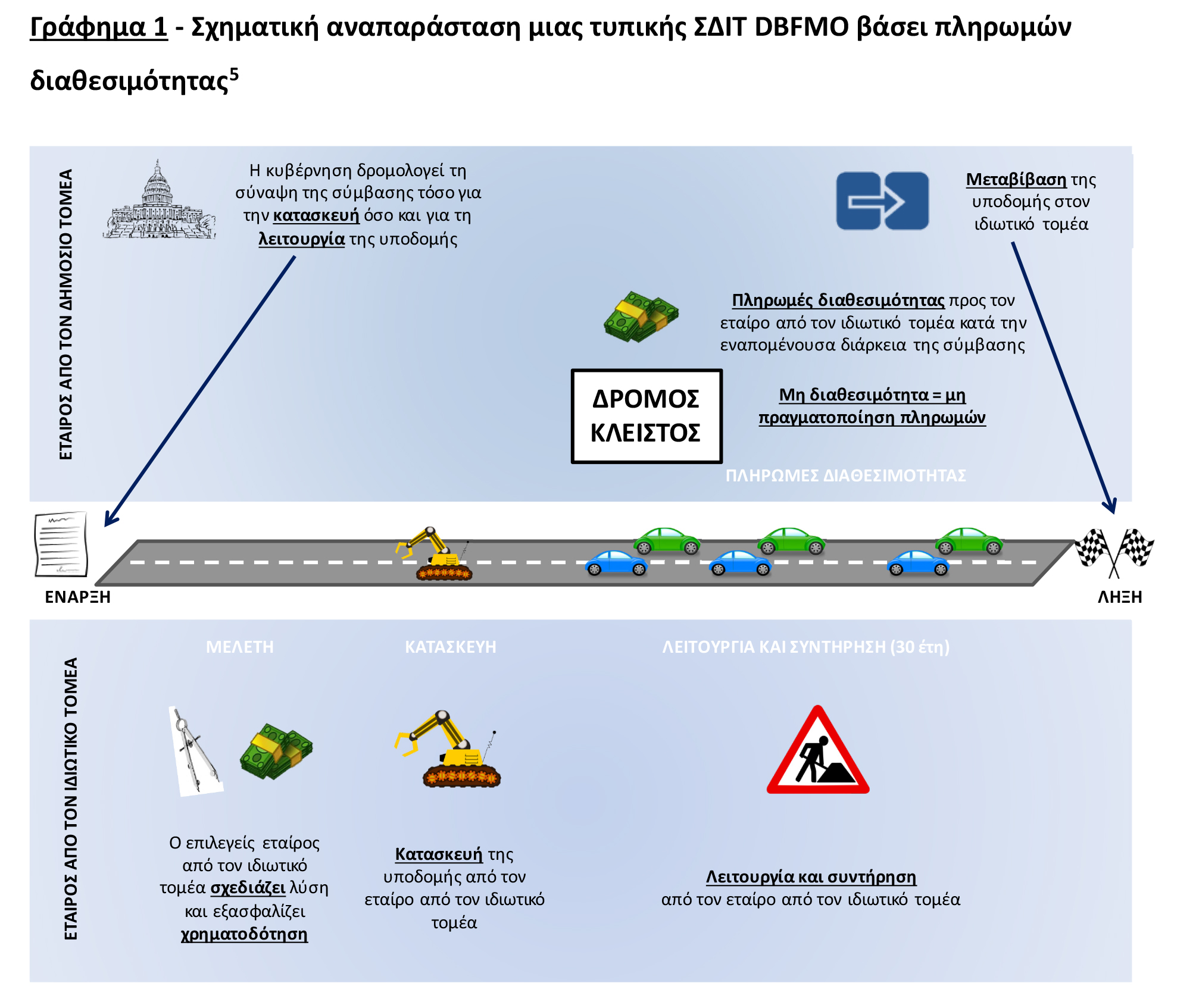 Γράφημα 1 - Σχηματική αναπαράσταση μιας τυπικής ΣΔΙΤ DBFMO βάσει πληρωμών διαθεσιμότητας$^5$

ΕΤΑΙΡΟΣ ΑΠΟ ΤΟΝ ΔΗΜΟΣΙΟ ΤΟΜΕΑ

Η κυβέρνηση δρομολογεί τη σύναψη της σύμβασης τόσο για την κατασκευή όσο και για τη λειτουργία της υποδομής

Μεταβίβαση της υποδομής στον ιδιωτικό τομέα

Πληρωμές διαθεσιμότητας προς τον εταίρο από τον ιδιωτικό τομέα κατά την εναπομένουσα διάρκεια της σύμβασης

ΔΡΟΜΟΣ ΚΛΕΙΣΤΟΣ

Μη διαθεσιμότητα = μη πραγματοποίηση πληρωμών

ΠΛΗΡΩΜΕΣ ΔΙΑΘΕΣΙΜΟΤΗΤΑΣ

ΕΝΑΡΞΗ

ΛΗΞΗ

ΕΤΑΙΡΟΣ ΑΠΟ ΤΟΝ ΙΔΙΩΤΙΚΟ ΤΟΜΕΑ

ΜΕΛΕΤΗ

ΚΑΤΑΣΚΕΥΗ

ΛΕΙΤΟΥΡΓΙΑ ΚΑΙ ΣΥΝΤΗΡΗΣΗ (30 έτη)

Ο επιλεγείς εταίρος από τον ιδιωτικό τομέα σχεδιάζει λύση και εξασφαλίζει χρηματοδότηση

Κατασκευή της υποδομής από τον εταίρο από τον ιδιωτικό τομέα

Λειτουργία και συντήρηση από τον εταίρο από τον ιδιωτικό τομέα